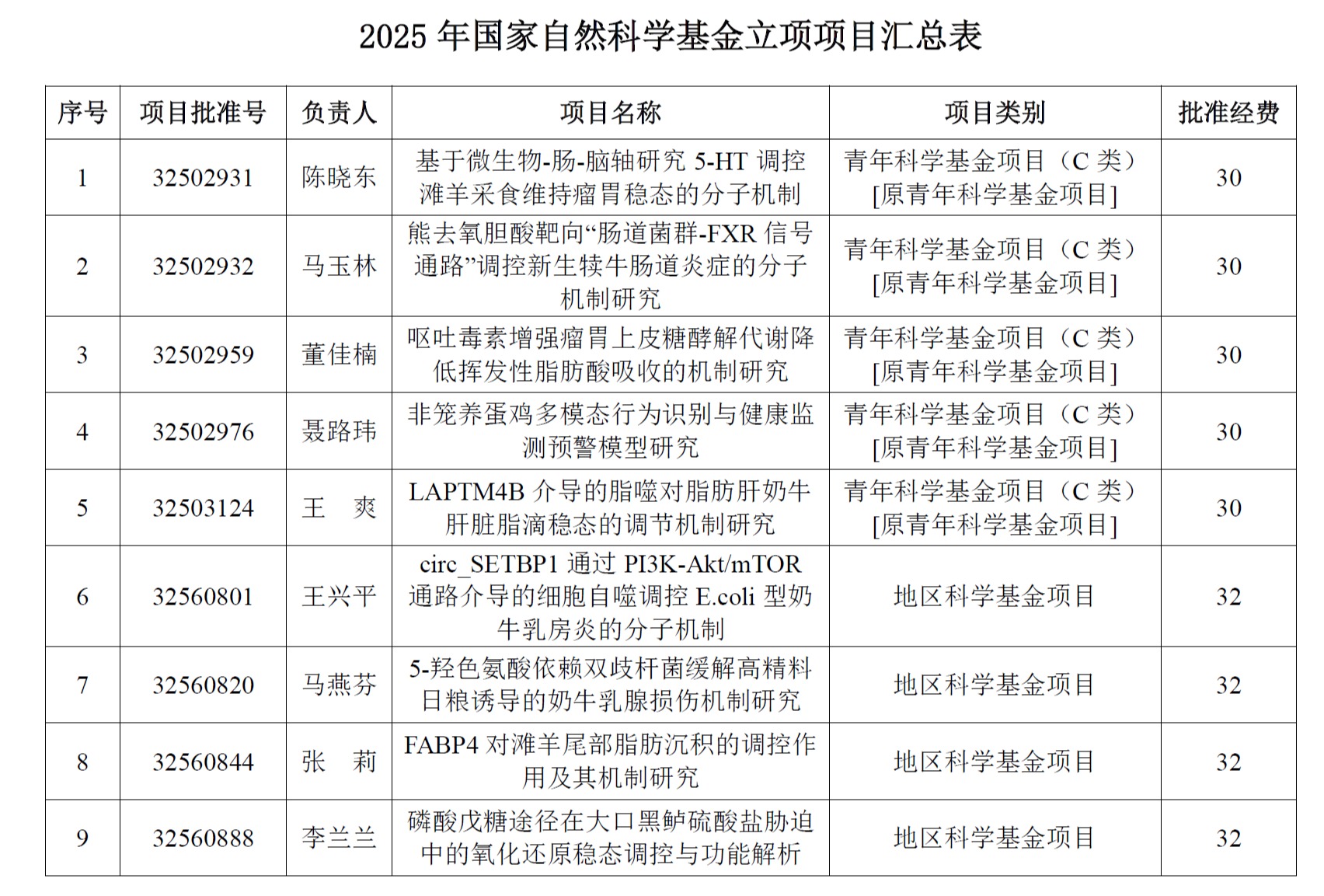 2025 年国家自然科学基金立项项目汇总表

| 序号 | 项目批准号 | 负责人 | 项目名称 | 项目类别 | 批准经费 |
|---|---|---|---|---|---|
| 1 | 32502931 | 陈晓东 | 基于微生物-肠-脑轴研究 5-HT 调控滩羊采食维持瘤胃稳态的分子机制 | 青年科学基金项目（C 类）[原青年科学基金项目] | 30 |
| 2 | 32502932 | 马玉林 | 熊去氧胆酸靶向“肠道菌群-FXR 信号通路”调控新生犊牛肠道炎症的分子机制研究 | 青年科学基金项目（C 类）[原青年科学基金项目] | 30 |
| 3 | 32502959 | 董佳楠 | 呕吐毒素增强瘤胃上皮糖酵解代谢降低挥发性脂肪酸吸收的机制研究 | 青年科学基金项目（C 类）[原青年科学基金项目] | 30 |
| 4 | 32502976 | 聂路玮 | 非笼养蛋鸡多模态行为识别与健康监测预警模型研究 | 青年科学基金项目（C 类）[原青年科学基金项目] | 30 |
| 5 | 32503124 | 王　爽 | LAPTM4B 介导的脂噬对脂肪肝奶牛肝脏脂滴稳态的调节机制研究 | 青年科学基金项目（C 类）[原青年科学基金项目] | 30 |
| 6 | 32560801 | 王兴平 | circ_SETBP1 通过 PI3K-Akt/mTOR 通路介导的细胞自噬调控 E.coli 型奶牛乳房炎的分子机制 | 地区科学基金项目 | 32 |
| 7 | 32560820 | 马燕芬 | 5-羟色氨酸依赖双歧杆菌缓解高精料日粮诱导的奶牛乳腺损伤机制研究 | 地区科学基金项目 | 32 |
| 8 | 32560844 | 张　莉 | FABP4 对滩羊尾部脂肪沉积的调控作用及其机制研究 | 地区科学基金项目 | 32 |
| 9 | 32560888 | 李兰兰 | 磷酸戊糖途径在大口黑鲈硫酸盐胁迫中的氧化还原稳态调控与功能解析 | 地区科学基金项目 | 32 |